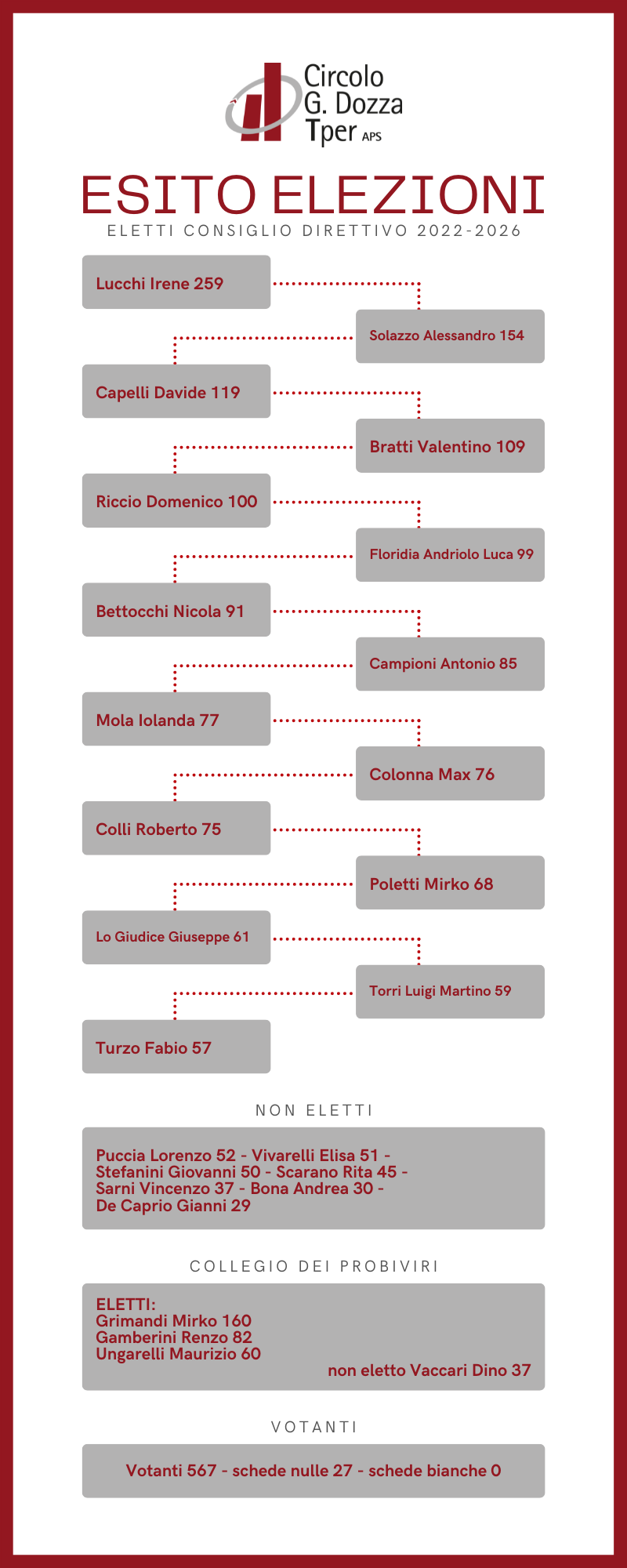 Circolo G. Dozza Tper APS

ESITO ELEZIONI

ELETTI CONSIGLIO DIRETTIVO 2022-2026

Lucchi Irene 259

Solazzo Alessandro 154

Capelli Davide 119

Bratti Valentino 109

Riccio Domenico 100

Floridia Andriolo Luca 99

Bettocchi Nicola 91

Campioni Antonio 85

Mola Iolanda 77

Colonna Max 76

Colli Roberto 75

Poletti Mirko 68

Lo Giudice Giuseppe 61

Torri Luigi Martino 59

Turzo Fabio 57

NON ELETTI

Puccia Lorenzo 52 - Vivarelli Elisa 51 - Stefanini Giovanni 50 - Scarano Rita 45 - Sarni Vincenzo 37 - Bona Andrea 30 - De Caprio Gianni 29

COLLEGIO DEI PROBIVIRI

ELETTI:
Grimandi Mirko 160
Gamberini Renzo 82
Ungarelli Maurizio 60
non eletto Vaccari Dino 37

VOTANTI

Votanti 567 - schede nulle 27 - schede bianche 0